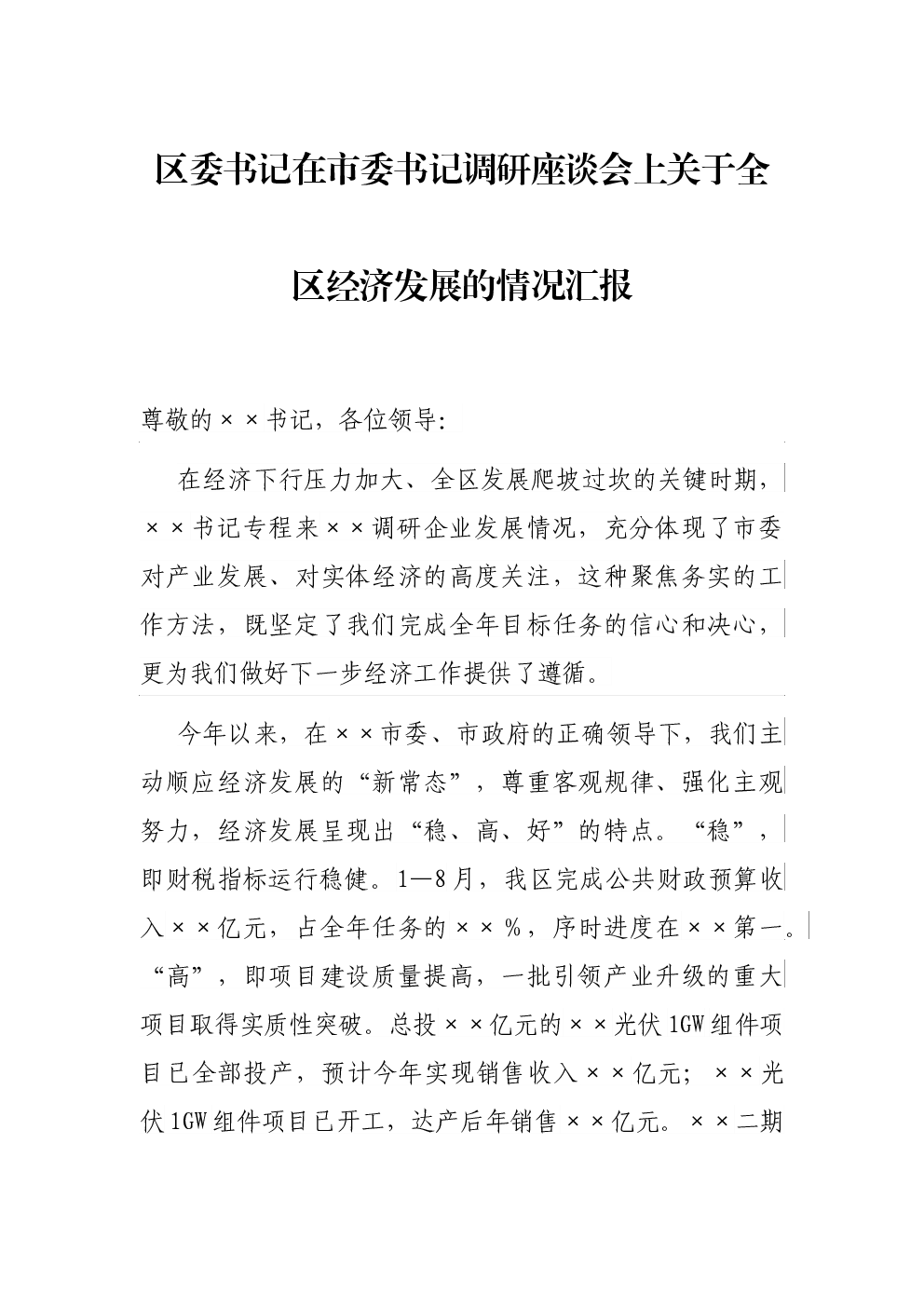 区委书记在市委书记调研座谈会上关于全区经济发展的情况汇报

尊敬的××书记，各位领导:

在经济下行压力加大、全区发展爬坡过坎的关键时期，××书记专程来××调研企业发展情况，充分体现了市委对产业发展、对实体经济的高度关注，这种聚焦务实的工作方法，既坚定了我们完成全年目标任务的信心和决心，更为我们做好下一步经济工作提供了遵循。

今年以来，在××市委、市政府的正确领导下，我们主动顺应经济发展的“新常态”，尊重客观规律、强化主观努力，经济发展呈现出“稳、高、好”的特点。“稳”，即财税指标运行稳健。1—8月，我区完成公共财政预算收入××亿元，占全年任务的××%，序时进度在××第一。“高”，即项目建设质量提高，一批引领产业升级的重大项目取得实质性突破。总投××亿元的××光伏1GW组件项目已全部投产，预计今年实现销售收入××亿元；××光伏1GW组件项目已开工，达产后年销售××亿元。××二期